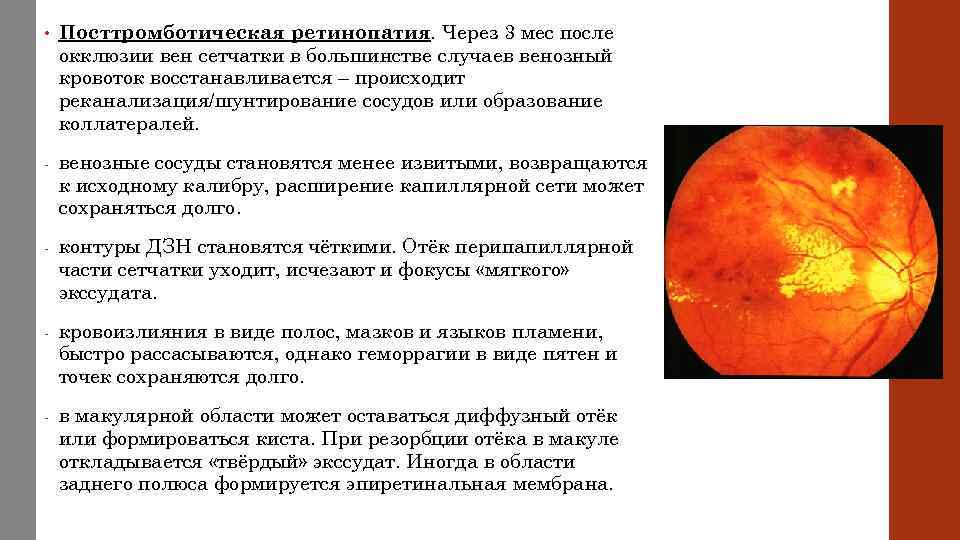 • Посттромботическая ретинопатия. Через 3 мес после окклюзии вен сетчатки в большинстве случаев венозный кровоток восстанавливается – происходит реканализация/шунтирование сосудов или образование коллатералей.

- венозные сосуды становятся менее извитыми, возвращаются к исходному калибру, расширение капиллярной сети может сохраняться долго.

- контуры ДЗН становятся чёткими. Отёк перипапиллярной части сетчатки уходит, исчезают и фокусы «мягкого» экссудата.

- кровоизлияния в виде полос, мазков и языков пламени, быстро рассасываются, однако геморрагии в виде пятен и точек сохраняются долго.

- в макулярной области может оставаться диффузный отёк или формироваться киста. При резорбции отёка в макуле откладывается «твёрдый» экссудат. Иногда в области заднего полюса формируется эпиретинальная мембрана.